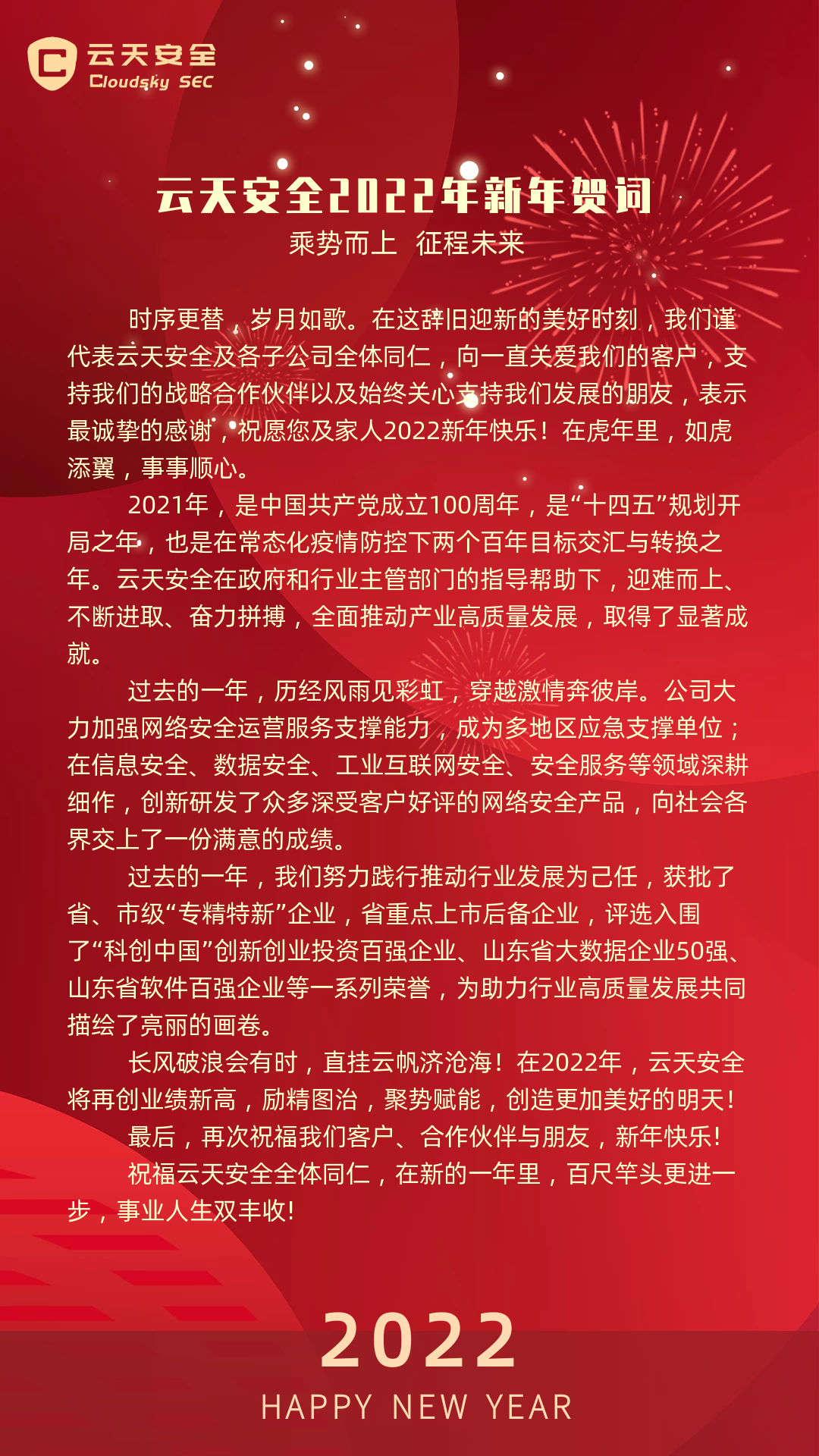 云天安全
Cloudsky SEC

云天安全2022年新年贺词
乘势而上 征程未来

时序更替，岁月如歌。在这辞旧迎新的美好时刻，我们谨代表云天安全及各子公司全体同仁，向一直关爱我们的客户，支持我们的战略合作伙伴以及始终关心支持我们发展的朋友，表示最诚挚的感谢，祝愿您及家人2022新年快乐！在虎年里，如虎添翼，事事顺心。

2021年，是中国共产党成立100周年，是“十四五”规划开局之年，也是在常态化疫情防控下两个百年目标交汇与转换之年。云天安全在政府和行业主管部门的指导帮助下，迎难而上、不断进取、奋力拼搏，全面推动产业高质量发展，取得了显著成就。

过去的一年，历经风雨见彩虹，穿越激情奔彼岸。公司大力加强网络安全运营服务支撑能力，成为多地区应急支撑单位；在信息安全、数据安全、工业互联网安全、安全服务等领域深耕细作，创新研发了众多深受客户好评的网络安全产品，向社会各界交上了一份满意的成绩。

过去的一年，我们努力践行推动行业发展为己任，获批了省、市级“专精特新”企业，省重点上市后备企业，评选入围了“科创中国”创新创业投资百强企业、山东省大数据企业50强、山东省软件百强企业等一系列荣誉，为助力行业高质量发展共同描绘了亮丽的画卷。

长风破浪会有时，直挂云帆济沧海！在2022年，云天安全将再创业绩新高，励精图治，聚势赋能，创造更加美好的明天！

最后，再次祝福我们客户、合作伙伴与朋友，新年快乐！

祝福云天安全全体同仁，在新的一年里，百尺竿头更进一步，事业人生双丰收！

2022
HAPPY NEW YEAR